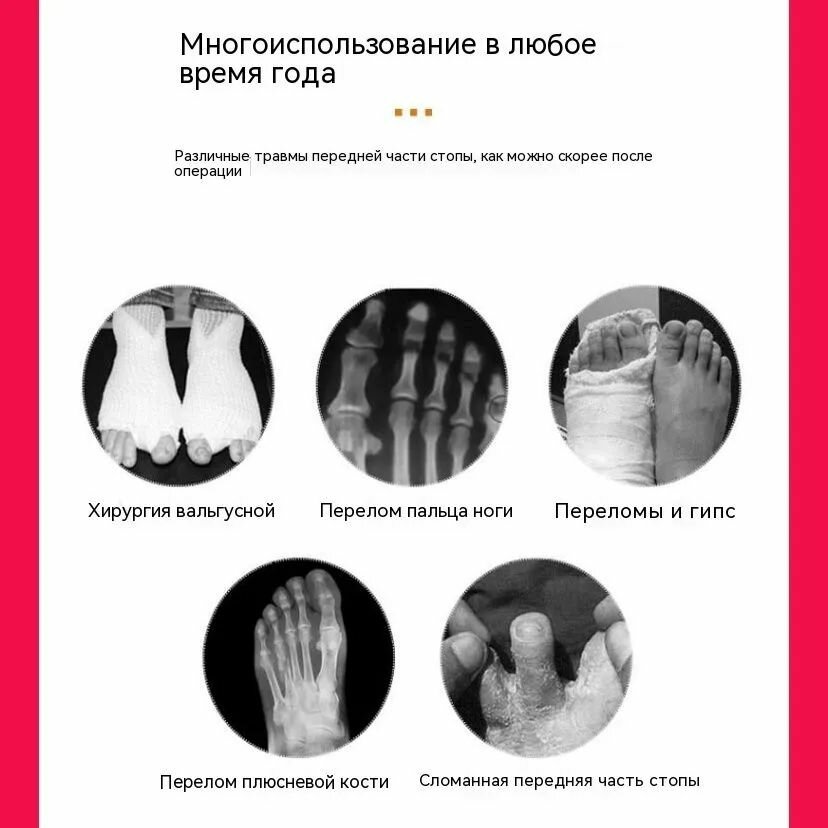 Многоиспользование в любое время года

Различные травмы передней части стопы, как можно скорее после операции

Хирургия вальгусной

Перелом пальца ноги

Переломы и гипс

Перелом плюсневой кости

Сломанная передняя часть стопы